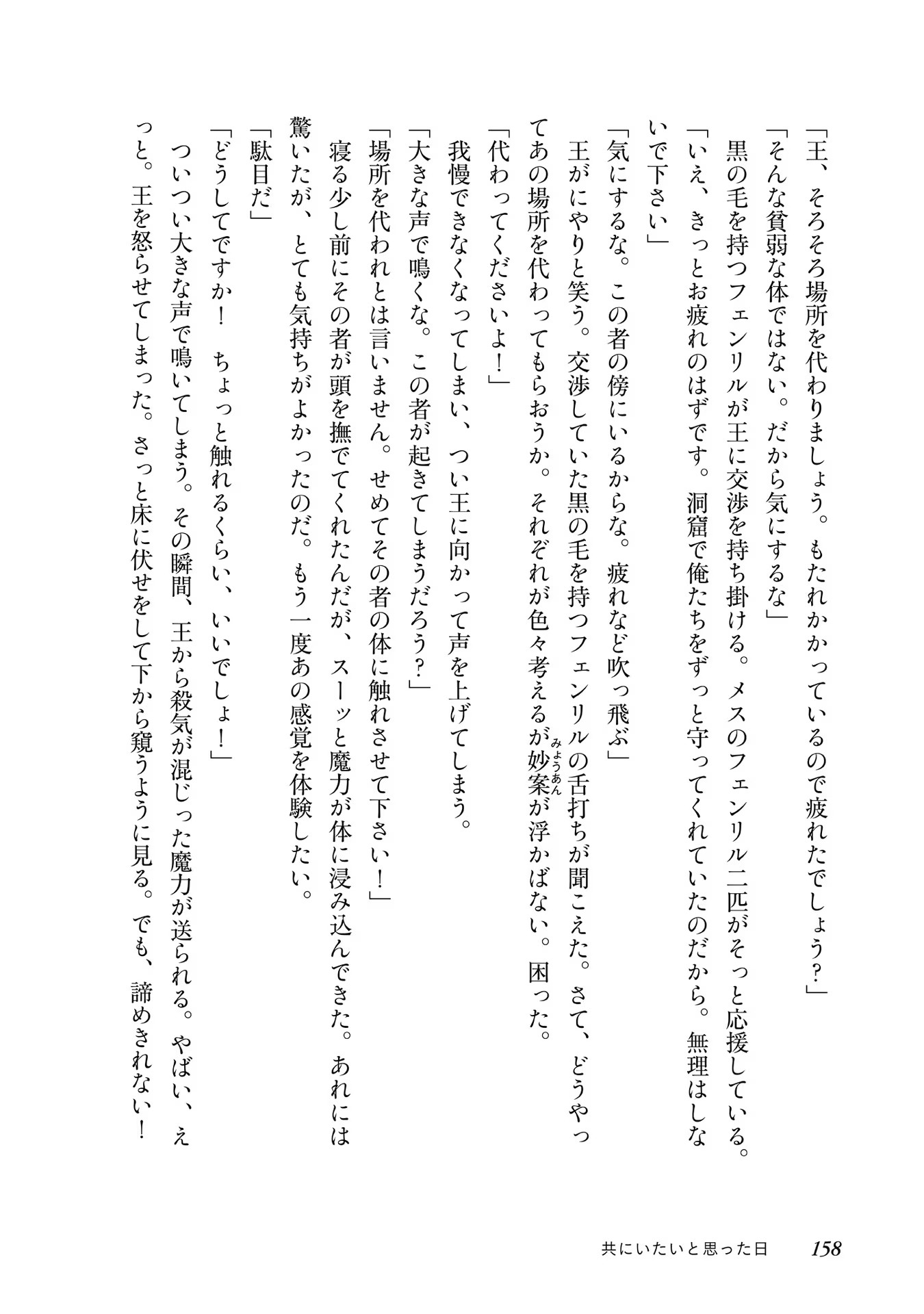 「王、そろそろ場所を代わりましょう。もたれかかっているので疲れたでしょう?」
「そんな貧弱な体ではない。だから気にするな」
黒の毛を持つフェンリルが王に交渉を持ち掛ける。メスのフェンリル二匹がそっと応援している。
「いえ、きっとお疲れのはずです。洞窟で俺たちをずっと守ってくれていたのだから。無理はしないで下さい」
「気にするな。この者の傍にいるからな。疲れなど吹っ飛ぶ」
王がにやりと笑う。交渉していた黒の毛を持つフェンリルの舌打ちが聞こえた。さて、どうやってあの場所を代わってもらおうか。それぞれが色々考えるが妙案(みょうあん)が浮かばない。困った。
「代わってくださいよ!」
我慢できなくなってしまい、つい王に向かって声を上げてしまう。
「大きな声で鳴くな。この者が起きてしまうだろう?」
「場所を代われとは言いません。せめてその者の体に触れさせて下さい!」
寝る少し前にその者が頭を撫でてくれたんだが、スーッと魔力が体に浸み込んできた。あれには驚いたが、とても気持ちがよかったのだ。もう一度あの感覚を体験したい。
「駄目だ」
「どうしてですか! ちょっと触れるくらい、いいでしょ!」
ついつい大きな声で鳴いてしまう。その瞬間、王から殺気が混じった魔力が送られる。やばい、えっと。王を怒らせてしまった。さっと床に伏せをして下から窺うように見る。でも、諦めきれない!

共にいたいと思った日　158